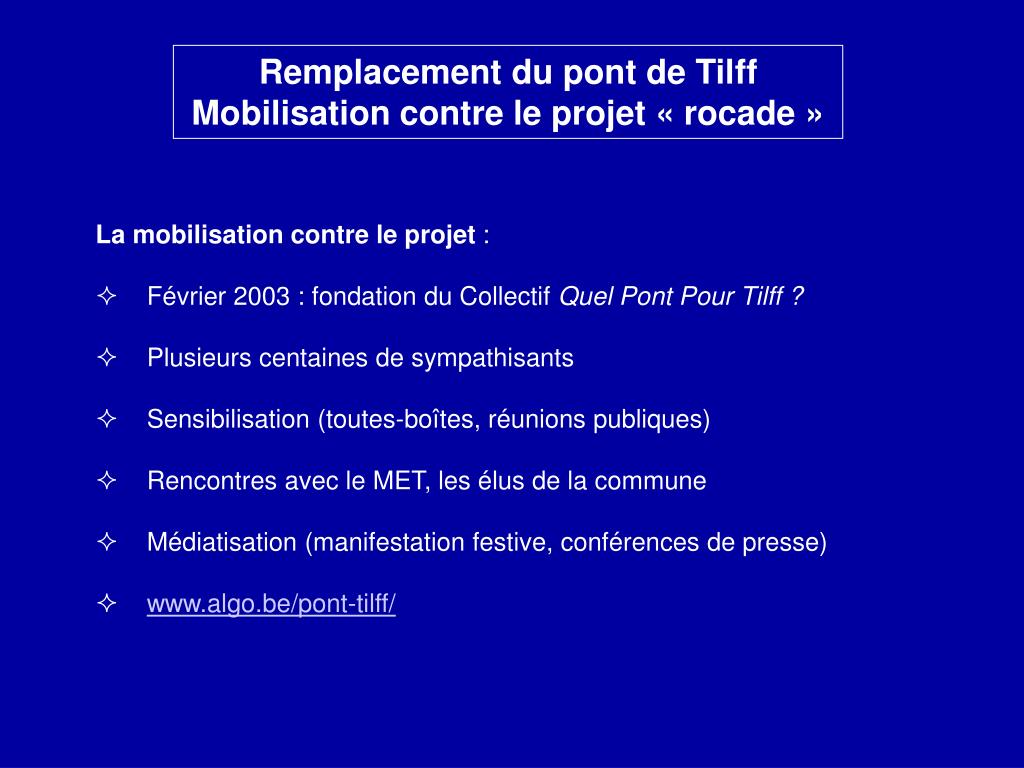 Remplacement du pont de Tilff
Mobilisation contre le projet « rocade »

La mobilisation contre le projet :

✧ Février 2003 : fondation du Collectif Quel Pont Pour Tilff ?

✧ Plusieurs centaines de sympathisants

✧ Sensibilisation (toutes-boîtes, réunions publiques)

✧ Rencontres avec le MET, les élus de la commune

✧ Médiatisation (manifestation festive, conférences de presse)

✧ www.algo.be/pont-tilff/